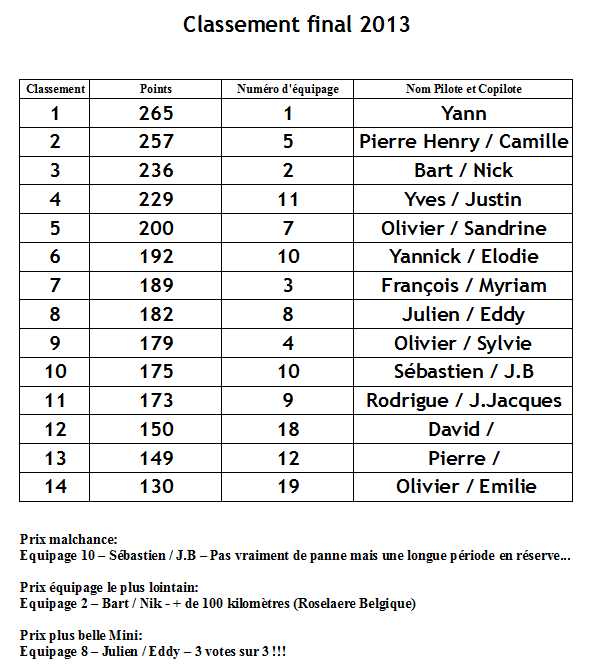 Classement final 2013

| Classement | Points | Numéro d'équipage | Nom Pilote et Copilote |
|---|---|---|---|
| 1 | 265 | 1 | Yann |
| 2 | 257 | 5 | Pierre Henry / Camille |
| 3 | 236 | 2 | Bart / Nick |
| 4 | 229 | 11 | Yves / Justin |
| 5 | 200 | 7 | Olivier / Sandrine |
| 6 | 192 | 10 | Yannick / Elodie |
| 7 | 189 | 3 | François / Myriam |
| 8 | 182 | 8 | Julien / Eddy |
| 9 | 179 | 4 | Olivier / Sylvie |
| 10 | 175 | 10 | Sébastien / J.B |
| 11 | 173 | 9 | Rodrigue / J.Jacques |
| 12 | 150 | 18 | David / |
| 13 | 149 | 12 | Pierre / |
| 14 | 130 | 19 | Olivier / Emilie |

Prix malchance:
Equipage 10 – Sébastien / J.B – Pas vraiment de panne mais une longue période en réserve...

Prix équipage le plus lointain:
Equipage 2 – Bart / Nik - + de 100 kilomètres (Roselaere Belgique)

Prix plus belle Mini:
Equipage 8 – Julien / Eddy – 3 votes sur 3 !!!